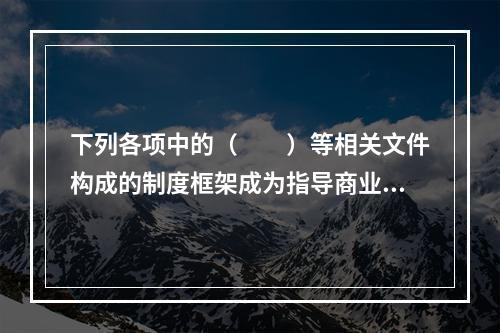 下列各项中的（　　）等相关文件构成的制度框架成为指导商业...